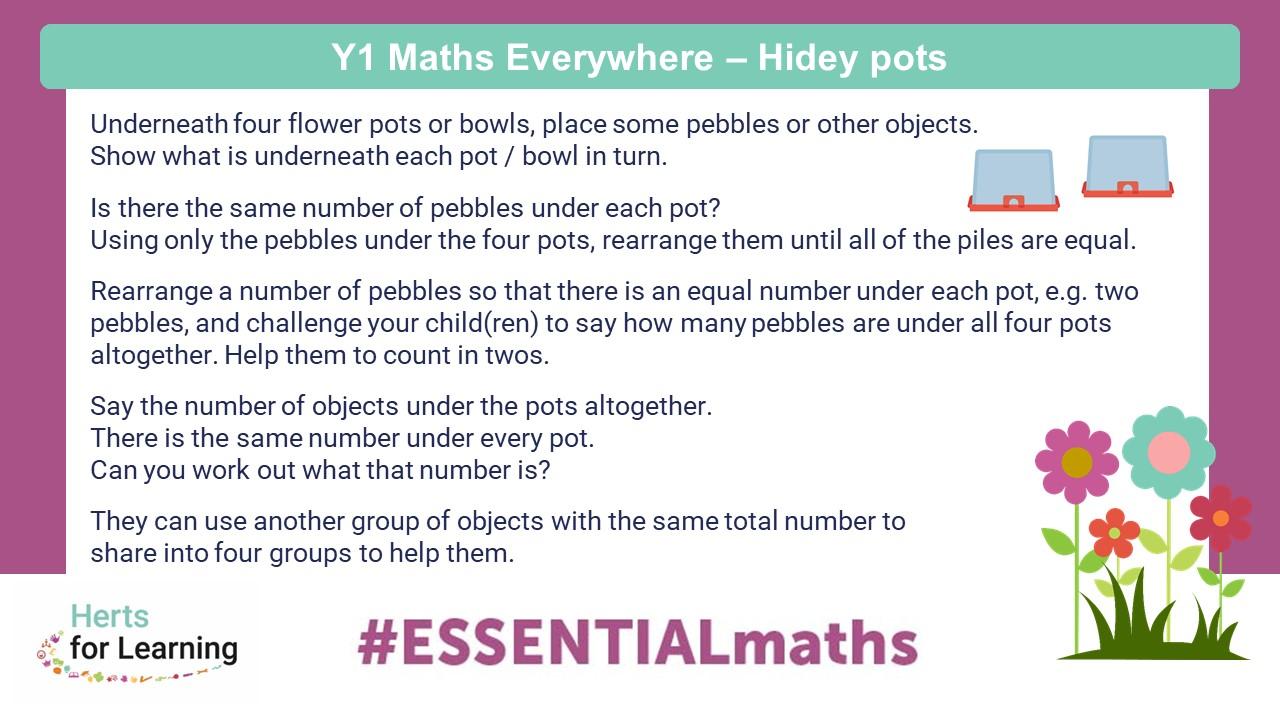 Y1 Maths Everywhere – Hidey pots

Underneath four flower pots or bowls, place some pebbles or other objects.
Show what is underneath each pot / bowl in turn.

Is there the same number of pebbles under each pot?
Using only the pebbles under the four pots, rearrange them until all of the piles are equal.

Rearrange a number of pebbles so that there is an equal number under each pot, e.g. two pebbles, and challenge your child(ren) to say how many pebbles are under all four pots altogether. Help them to count in twos.

Say the number of objects under the pots altogether.
There is the same number under every pot.
Can you work out what that number is?

They can use another group of objects with the same total number to share into four groups to help them.

Herts for Learning

#ESSENTIALmaths